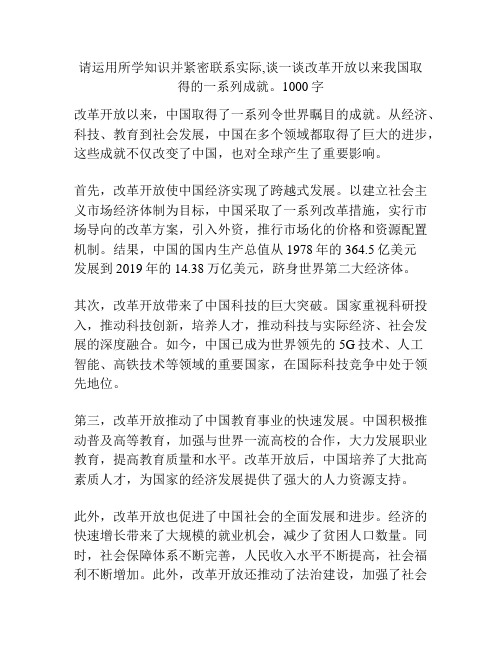 请运用所学知识并紧密联系实际,谈一谈改革开放以来我国取得的一系列成就。1000 字

改革开放以来，中国取得了一系列令世界瞩目的成就。从经济、科技、教育到社会发展，中国在多个领域都取得了巨大的进步，这些成就不仅改变了中国，也对全球产生了重要影响。

首先，改革开放使中国经济实现了跨越式发展。以建立社会主义市场经济体制为目标，中国采取了一系列改革措施，实行市场导向的改革方案，引入外资，推行市场化的价格和资源配置机制。结果，中国的国内生产总值从 1978 年的 364.5 亿美元发展到 2019 年的 14.38 万亿美元，跻身世界第二大经济体。

其次，改革开放带来了中国科技的巨大突破。国家重视科研投入，推动科技创新，培养人才，推动科技与实际经济、社会发展的深度融合。如今，中国已成为世界领先的 5G 技术、人工智能、高铁技术等领域的重要国家，在国际科技竞争中处于领先地位。

第三，改革开放推动了中国教育事业的快速发展。中国积极推动普及高等教育，加强与世界一流高校的合作，大力发展职业教育，提高教育质量和水平。改革开放后，中国培养了大批高素质人才，为国家的经济发展提供了强大的人力资源支持。

此外，改革开放也促进了中国社会的全面发展和进步。经济的快速增长带来了大规模的就业机会，减少了贫困人口数量。同时，社会保障体系不断完善，人民收入水平不断提高，社会福利不断增加。此外，改革开放还推动了法治建设，加强了社会